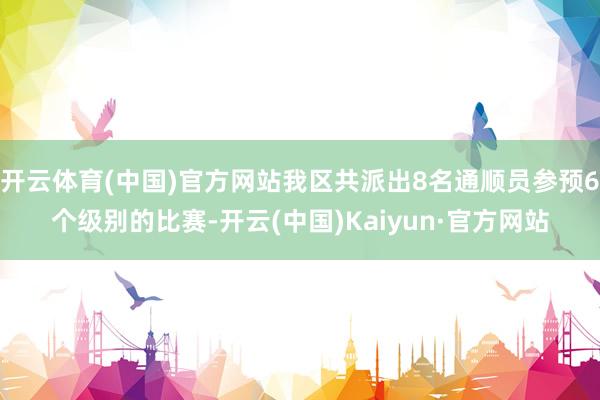 开云体育(中国)官方网站我区共派出8名通顺员参预6个级别的比赛-开云(中国)Kaiyun·官方网站